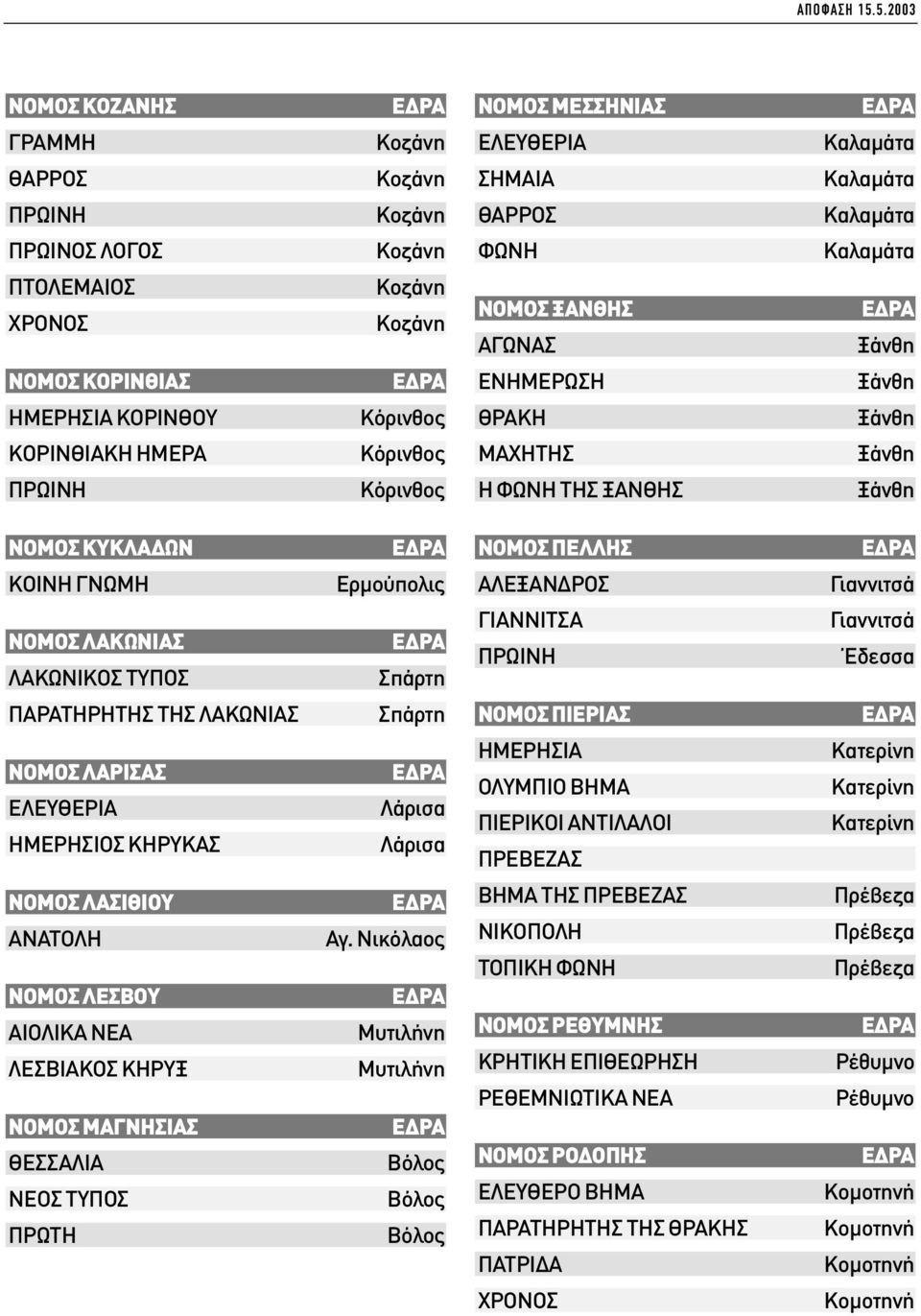 ΑΠΟΦΑΣΗ 15.5.2003

| ΝΟΜΟΣ ΚΟΖΑΝΗΣ | ΕΔΡΑ |
|---|---|
| ΓΡΑΜΜΗ | Κοζάνη |
| ΘΑΡΡΟΣ | Κοζάνη |
| ΠΡΩΙΝΗ | Κοζάνη |
| ΠΡΩΙΝΟΣ ΛΟΓΟΣ | Κοζάνη |
| ΠΤΟΛΕΜΑΙΟΣ | Κοζάνη |
| ΧΡΟΝΟΣ | Κοζάνη |

| ΝΟΜΟΣ ΚΟΡΙΝΘΙΑΣ | ΕΔΡΑ |
|---|---|
| ΗΜΕΡΗΣΙΑ ΚΟΡΙΝΘΟΥ | Κόρινθος |
| ΚΟΡΙΝΘΙΑΚΗ ΗΜΕΡΑ | Κόρινθος |
| ΠΡΩΙΝΗ | Κόρινθος |

| ΝΟΜΟΣ ΚΥΚΛΑΔΩΝ | ΕΔΡΑ |
|---|---|
| ΚΟΙΝΗ ΓΝΩΜΗ | Ερμούπολις |

| ΝΟΜΟΣ ΛΑΚΩΝΙΑΣ | ΕΔΡΑ |
|---|---|
| ΛΑΚΩΝΙΚΟΣ ΤΥΠΟΣ | Σπάρτη |
| ΠΑΡΑΤΗΡΗΤΗΣ ΤΗΣ ΛΑΚΩΝΙΑΣ | Σπάρτη |

| ΝΟΜΟΣ ΛΑΡΙΣΑΣ | ΕΔΡΑ |
|---|---|
| ΕΛΕΥΘΕΡΙΑ | Λάρισα |
| ΗΜΕΡΗΣΙΟΣ ΚΗΡΥΚΑΣ | Λάρισα |

| ΝΟΜΟΣ ΛΑΣΙΘΙΟΥ | ΕΔΡΑ |
|---|---|
| ΑΝΑΤΟΛΗ | Αγ. Νικόλαος |

| ΝΟΜΟΣ ΛΕΣΒΟΥ | ΕΔΡΑ |
|---|---|
| ΑΙΟΛΙΚΑ ΝΕΑ | Μυτιλήνη |
| ΛΕΣΒΙΑΚΟΣ ΚΗΡΥΞ | Μυτιλήνη |

| ΝΟΜΟΣ ΜΑΓΝΗΣΙΑΣ | ΕΔΡΑ |
|---|---|
| ΘΕΣΣΑΛΙΑ | Βόλος |
| ΝΕΟΣ ΤΥΠΟΣ | Βόλος |
| ΠΡΩΤΗ | Βόλος |

| ΝΟΜΟΣ ΜΕΣΣΗΝΙΑΣ | ΕΔΡΑ |
|---|---|
| ΕΛΕΥΘΕΡΙΑ | Καλαμάτα |
| ΣΗΜΑΙΑ | Καλαμάτα |
| ΘΑΡΡΟΣ | Καλαμάτα |
| ΦΩΝΗ | Καλαμάτα |

| ΝΟΜΟΣ ΞΑΝΘΗΣ | ΕΔΡΑ |
|---|---|
| ΑΓΩΝΑΣ | Ξάνθη |
| ΕΝΗΜΕΡΩΣΗ | Ξάνθη |
| ΘΡΑΚΗ | Ξάνθη |
| ΜΑΧΗΤΗΣ | Ξάνθη |
| Η ΦΩΝΗ ΤΗΣ ΞΑΝΘΗΣ | Ξάνθη |

| ΝΟΜΟΣ ΠΕΛΛΗΣ | ΕΔΡΑ |
|---|---|
| ΑΛΕΞΑΝΔΡΟΣ | Γιαννιτσά |
| ΓΙΑΝΝΙΤΣΑ | Γιαννιτσά |
| ΠΡΩΙΝΗ | Έδεσσα |

| ΝΟΜΟΣ ΠΙΕΡΙΑΣ | ΕΔΡΑ |
|---|---|
| ΗΜΕΡΗΣΙΑ | Κατερίνη |
| ΟΛΥΜΠΙΟ ΒΗΜΑ | Κατερίνη |
| ΠΙΕΡΙΚΟΙ ΑΝΤΙΛΑΛΟΙ | Κατερίνη |
| ΠΡΕΒΕΖΑΣ | |
| ΒΗΜΑ ΤΗΣ ΠΡΕΒΕΖΑΣ | Πρέβεζα |
| ΝΙΚΟΠΟΛΗ | Πρέβεζα |
| ΤΟΠΙΚΗ ΦΩΝΗ | Πρέβεζα |

| ΝΟΜΟΣ ΡΕΘΥΜΝΗΣ | ΕΔΡΑ |
|---|---|
| ΚΡΗΤΙΚΗ ΕΠΙΘΕΩΡΗΣΗ | Ρέθυμνο |
| ΡΕΘΕΜΝΙΩΤΙΚΑ ΝΕΑ | Ρέθυμνο |

| ΝΟΜΟΣ ΡΟΔΟΠΗΣ | ΕΔΡΑ |
|---|---|
| ΕΛΕΥΘΕΡΟ ΒΗΜΑ | Κομοτηνή |
| ΠΑΡΑΤΗΡΗΤΗΣ ΤΗΣ ΘΡΑΚΗΣ | Κομοτηνή |
| ΠΑΤΡΙΔΑ | Κομοτηνή |
| ΧΡΟΝΟΣ | Κομοτηνή |